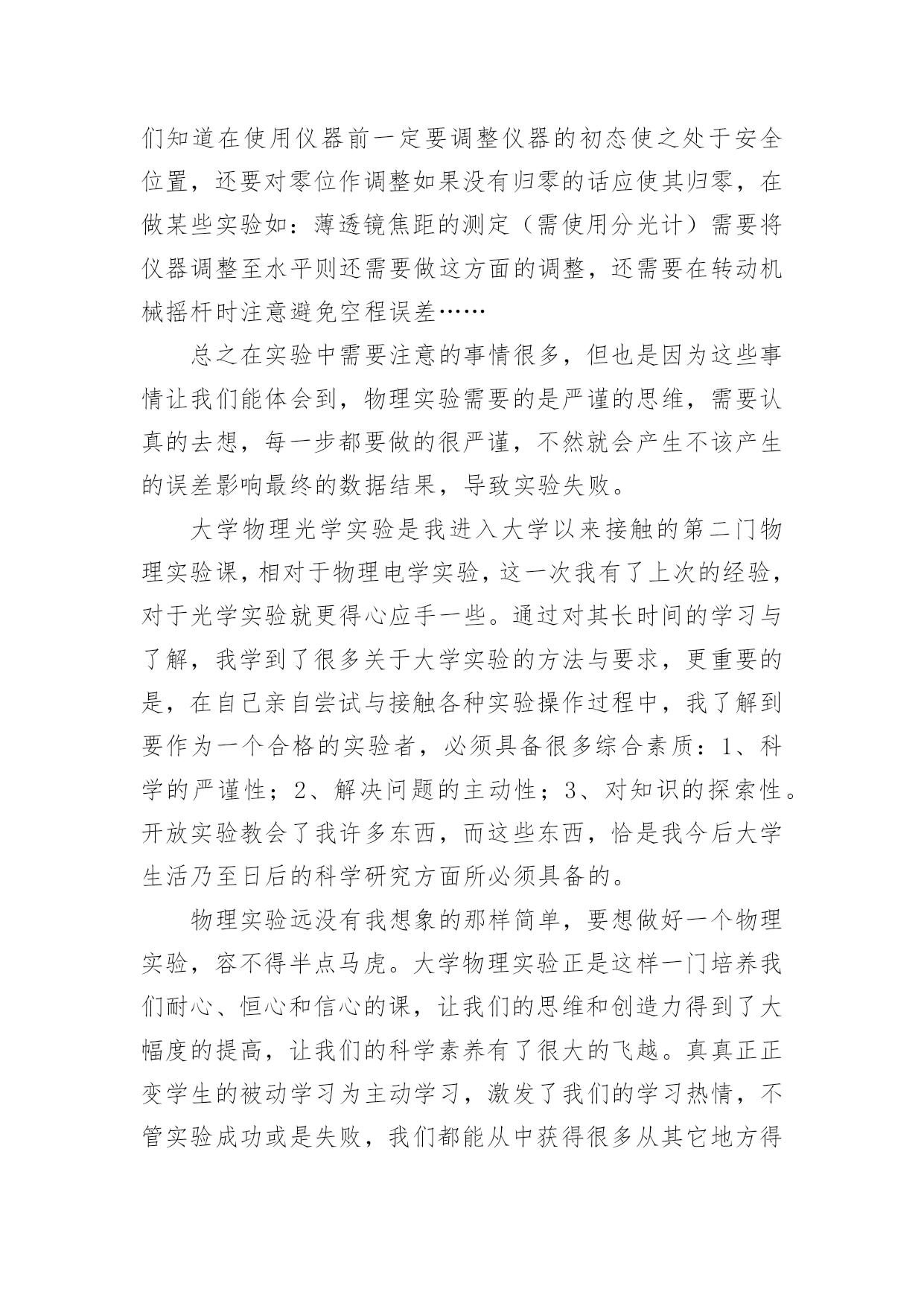 们知道在使用仪器前一定要调整仪器的初态使之处于安全位置，还要对零位作调整如果没有归零的话应使其归零，在做某些实验如：薄透镜焦距的测定（需使用分光计）需要将仪器调整至水平则还需要做这方面的调整，还需要在转动机械摇杆时注意避免空程误差……

总之在实验中需要注意的事情很多，但也是因为这些事情让我们能体会到，物理实验需要的是严谨的思维，需要认真的去想，每一步都要做的很严谨，不然就会产生不该产生的误差影响最终的数据结果，导致实验失败。

大学物理光学实验是我进入大学以来接触的第二门物理实验课，相对于物理电学实验，这一次我有了上次的经验，对于光学实验就更得心应手一些。通过对其长时间的学习与了解，我学到了很多关于大学实验的方法与要求，更重要的是，在自己亲自尝试与接触各种实验操作过程中，我了解到要作为一个合格的实验者，必须具备很多综合素质：1、科学的严谨性；2、解决问题的主动性；3、对知识的探索性。开放实验教会了我许多东西，而这些东西，恰是我今后大学生活乃至日后的科学研究方面所必须具备的。

物理实验远没有我想象的那样简单，要想做好一个物理实验，容不得半点马虎。大学物理实验正是这样一门培养我们耐心、恒心和信心的课，让我们的思维和创造力得到了大幅度的提高，让我们的科学素养有了很大的飞越。真真正正变学生的被动学习为主动学习，激发了我们的学习热情，不管实验成功或是失败，我们都能从中获得很多从其它地方得